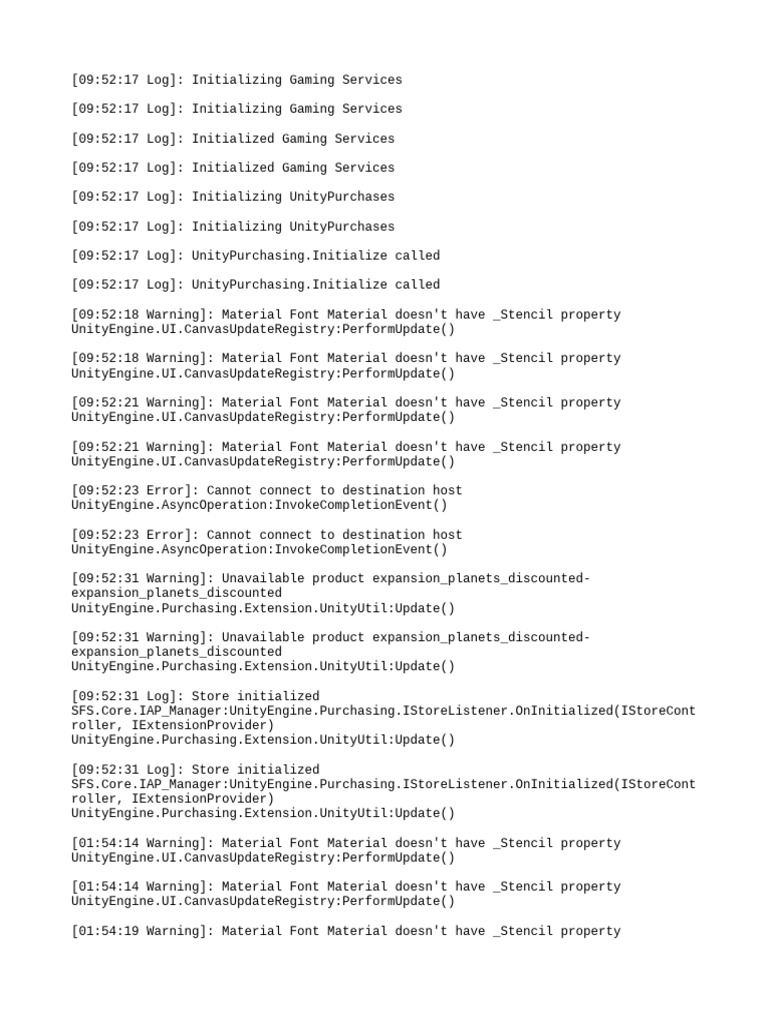 [09:52:17 Log]: Initializing Gaming Services

[09:52:17 Log]: Initializing Gaming Services

[09:52:17 Log]: Initialized Gaming Services

[09:52:17 Log]: Initialized Gaming Services

[09:52:17 Log]: Initializing UnityPurchases

[09:52:17 Log]: Initializing UnityPurchases

[09:52:17 Log]: UnityPurchasing.Initialize called

[09:52:17 Log]: UnityPurchasing.Initialize called

[09:52:18 Warning]: Material Font Material doesn't have _Stencil property
UnityEngine.UI.CanvasUpdateRegistry:PerformUpdate()

[09:52:18 Warning]: Material Font Material doesn't have _Stencil property
UnityEngine.UI.CanvasUpdateRegistry:PerformUpdate()

[09:52:21 Warning]: Material Font Material doesn't have _Stencil property
UnityEngine.UI.CanvasUpdateRegistry:PerformUpdate()

[09:52:21 Warning]: Material Font Material doesn't have _Stencil property
UnityEngine.UI.CanvasUpdateRegistry:PerformUpdate()

[09:52:23 Error]: Cannot connect to destination host
UnityEngine.AsyncOperation:InvokeCompletionEvent()

[09:52:23 Error]: Cannot connect to destination host
UnityEngine.AsyncOperation:InvokeCompletionEvent()

[09:52:31 Warning]: Unavailable product expansion_planets_discounted-expansion_planets_discounted
UnityEngine.Purchasing.Extension.UnityUtil:Update()

[09:52:31 Warning]: Unavailable product expansion_planets_discounted-expansion_planets_discounted
UnityEngine.Purchasing.Extension.UnityUtil:Update()

[09:52:31 Log]: Store initialized
SFS.Core.IAP_Manager:UnityEngine.Purchasing.IStoreListener.OnInitialized(IStoreController, IExtensionProvider)
UnityEngine.Purchasing.Extension.UnityUtil:Update()

[09:52:31 Log]: Store initialized
SFS.Core.IAP_Manager:UnityEngine.Purchasing.IStoreListener.OnInitialized(IStoreController, IExtensionProvider)
UnityEngine.Purchasing.Extension.UnityUtil:Update()

[01:54:14 Warning]: Material Font Material doesn't have _Stencil property
UnityEngine.UI.CanvasUpdateRegistry:PerformUpdate()

[01:54:14 Warning]: Material Font Material doesn't have _Stencil property
UnityEngine.UI.CanvasUpdateRegistry:PerformUpdate()

[01:54:19 Warning]: Material Font Material doesn't have _Stencil property